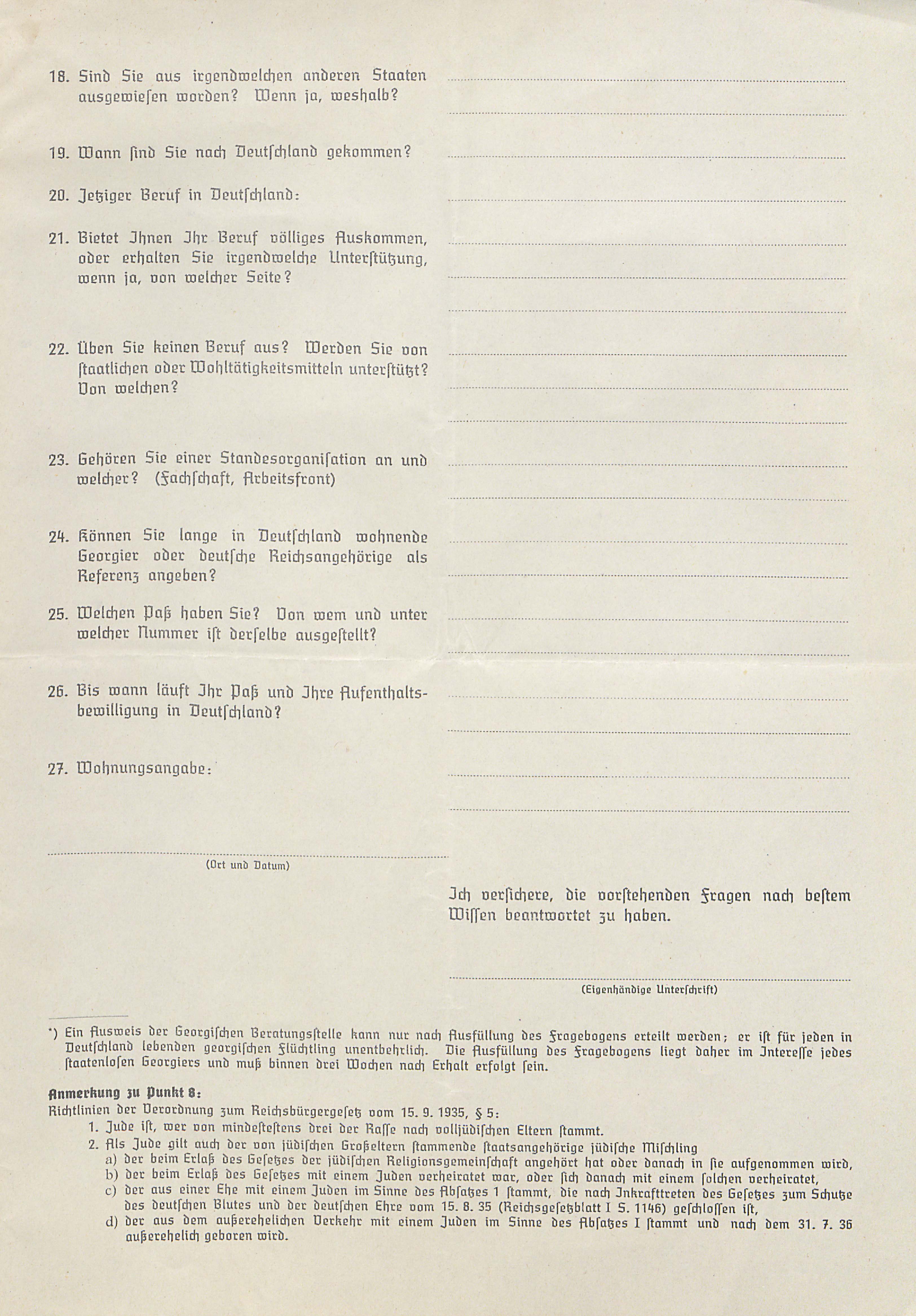 18. Sind Sie aus irgendwelchen anderen Staaten ausgewiesen worden? Wenn ja, weshalb?

19. Wann sind Sie nach Deutschland gekommen?

20. Jetziger Beruf in Deutschland:

21. Bietet Ihnen Ihr Beruf völliges Auskommen, oder erhalten Sie irgendwelche Unterstützung, wenn ja, von welcher Seite?

22. Üben Sie keinen Beruf aus? Werden Sie von staatlichen oder Wohltätigkeitsmitteln unterstützt? Von welchen?

23. Gehören Sie einer Standesorganisation an und welcher? (Fachschaft, Arbeitsfront)

24. Können Sie lange in Deutschland wohnende Georgier oder deutsche Reichsangehörige als Referenz angeben?

25. Welchen Paß haben Sie? Von wem und unter welcher Nummer ist derselbe ausgestellt?

26. Bis wann läuft Ihr Paß und Ihre Aufenthaltsbewilligung in Deutschland?

27. Wohnungsangabe:

(Ort und Datum)

Ich versichere, die vorstehenden Fragen nach bestem Wissen beantwortet zu haben.

(Eigenhändige Unterschrift)

*) Ein Ausweis der Georgischen Beratungsstelle kann nur nach Ausfüllung des Fragebogens erteilt werden; er ist für jeden in Deutschland lebenden georgischen Flüchtling unentbehrlich. Die Ausfüllung des Fragebogens liegt daher im Interesse jedes staatenlosen Georgiers und muß binnen drei Wochen nach Erhalt erfolgt sein.

Anmerkung zu Punkt 8:
Richtlinien der Verordnung zum Reichsbürgergesetz vom 15. 9. 1935, § 5:
1. Jude ist, wer von mindestestens drei der Rasse nach volljüdischen Eltern stammt.
2. Als Jude gilt auch der von jüdischen Großeltern stammende staatsangehörige jüdische Mischling
a) der beim Erlaß des Gesetzes der jüdischen Religionsgemeinschaft angehört hat oder danach in sie aufgenommen wird,
b) der beim Erlaß des Gesetzes mit einem Juden verheiratet war, oder sich danach mit einem solchen verheiratet,
c) der aus einer Ehe mit einem Juden im Sinne des Absatzes 1 stammt, die nach Inkrafttreten des Gesetzes zum Schutze des deutschen Blutes und der deutschen Ehre vom 15. 8. 35 (Reichsgesetzblatt I S. 1146) geschlossen ist,
d) der aus dem außerehelichen Verkehr mit einem Juden im Sinne des Absatzes I stammt und nach dem 31. 7. 36 außerehelich geboren wird.